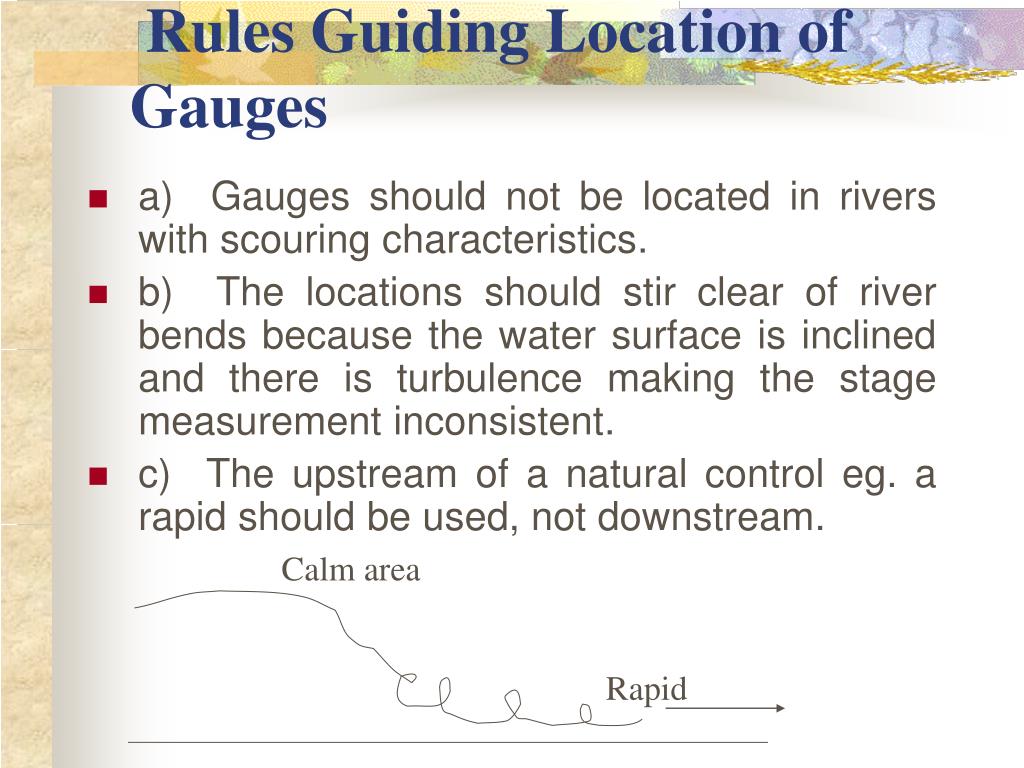 Rules Guiding Location of Gauges

a) Gauges should not be located in rivers with scouring characteristics.

b) The locations should stir clear of river bends because the water surface is inclined and there is turbulence making the stage measurement inconsistent.

c) The upstream of a natural control eg. a rapid should be used, not downstream.

Calm area

Rapid